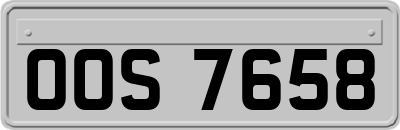 OOS 7658